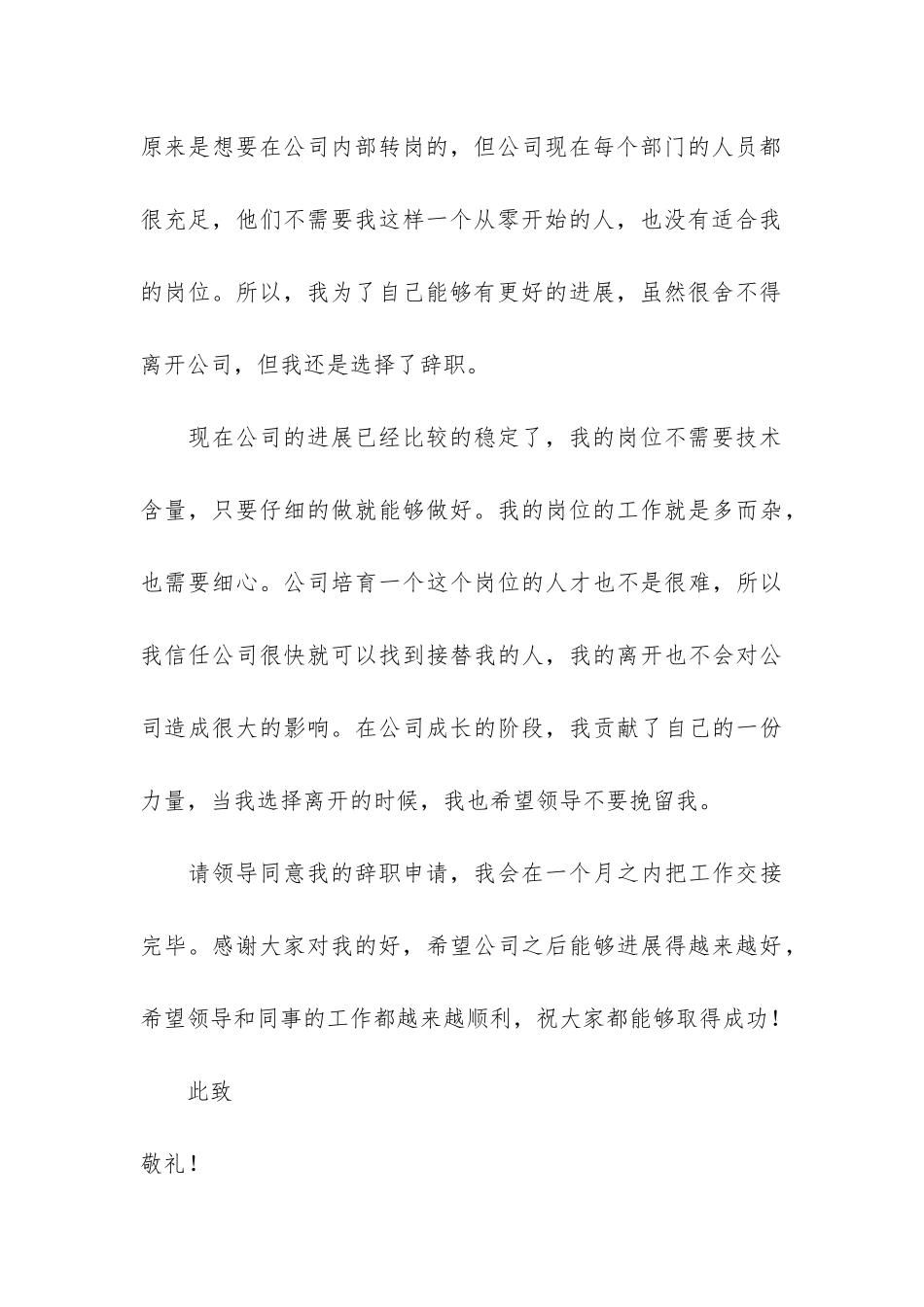 原来是想要在公司内部转岗的，但公司现在每个部门的人员都很充足，他们不需要我这样一个从零开始的人，也没有适合我的岗位。所以，我为了自己能够有更好的进展，虽然很舍不得离开公司，但我还是选择了辞职。

现在公司的进展已经比较的稳定了，我的岗位不需要技术含量，只要仔细的做就能够做好。我的岗位的工作就是多而杂，也需要细心。公司培育一个这个岗位的人才也不是很难，所以我信任公司很快就可以找到接替我的人，我的离开也不会对公司造成很大的影响。在公司成长的阶段，我贡献了自己的一份力量，当我选择离开的时候，我也希望领导不要挽留我。

请领导同意我的辞职申请，我会在一个月之内把工作交接完毕。感谢大家对我的好，希望公司之后能够进展得越来越好，希望领导和同事的工作都越来越顺利，祝大家都能够取得成功！

此致

敬礼！